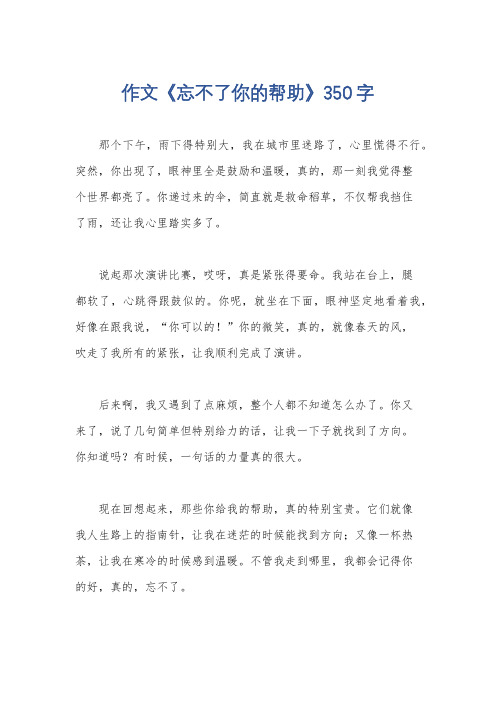 作文《忘不了你的帮助》350字

那个下午，雨下得特别大，我在城市里迷路了，心里慌得不行。突然，你出现了，眼神里全是鼓励和温暖，真的，那一刻我觉得整个世界都亮了。你递过来的伞，简直就是救命稻草，不仅帮我挡住了雨，还让我心里踏实多了。

说起那次演讲比赛，哎呀，真是紧张得要命。我站在台上，腿都软了，心跳得跟鼓似的。你呢，就坐在下面，眼神坚定地看着我，好像在跟我说，“你可以的！”你的微笑，真的，就像春天的风，吹走了我所有的紧张，让我顺利完成了演讲。

后来啊，我又遇到了点麻烦，整个人都不知道怎么办了。你又来了，说了几句简单但特别给力的话，让我一下子就找到了方向。你知道吗？有时候，一句话的力量真的很大。

现在回想起来，那些你给我的帮助，真的特别宝贵。它们就像我人生路上的指南针，让我在迷茫的时候能找到方向；又像一杯热茶，让我在寒冷的时候感到温暖。不管我走到哪里，我都会记得你的好，真的，忘不了。